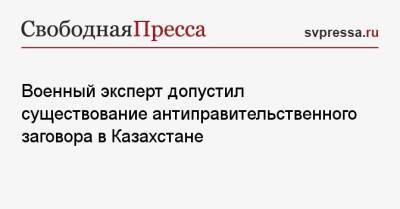 СвободнаяПресса

svpressa.ru

Военный эксперт допустил существование антиправительственного заговора в Казахстане